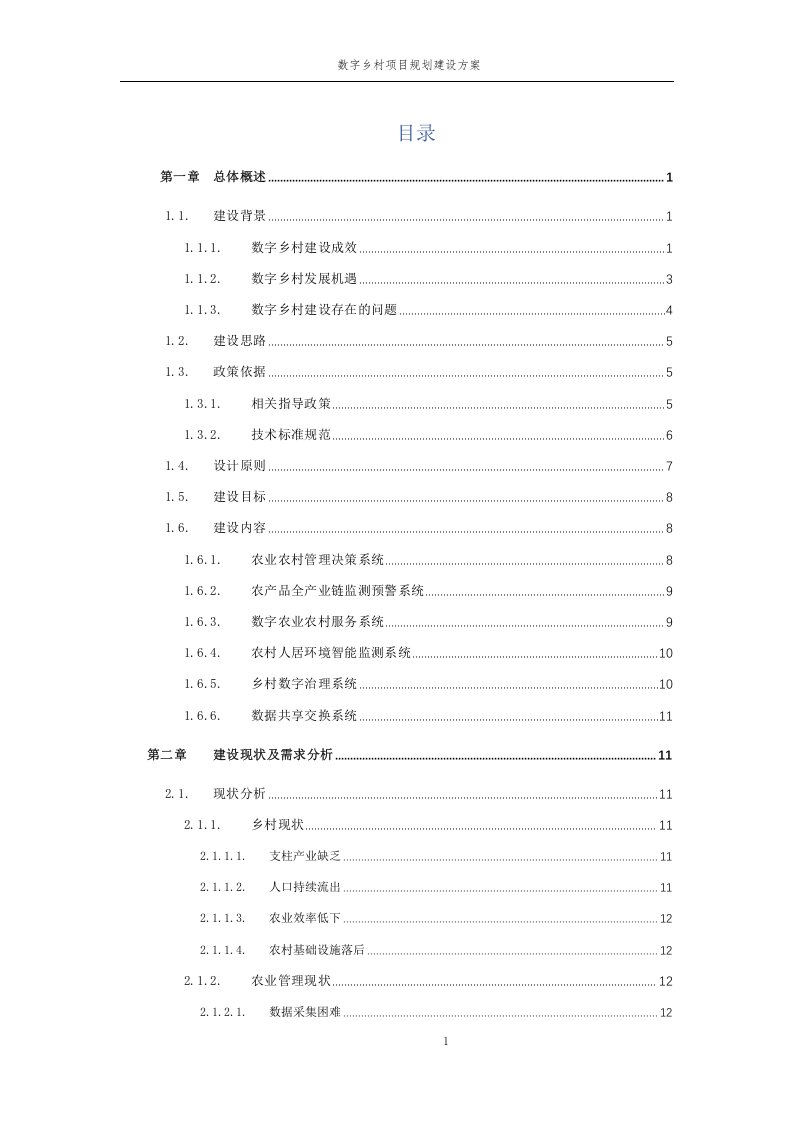 数字乡村项目规划建设方案

目录

第一章 总体概述 ........ 1

1.1. 建设背景 ........ 1

1.1.1. 数字乡村建设成效 ........ 1

1.1.2. 数字乡村发展机遇 ........ 3

1.1.3. 数字乡村建设存在的问题 ........ 4

1.2. 建设思路 ........ 5

1.3. 政策依据 ........ 5

1.3.1. 相关指导政策 ........ 5

1.3.2. 技术标准规范 ........ 6

1.4. 设计原则 ........ 7

1.5. 建设目标 ........ 8

1.6. 建设内容 ........ 8

1.6.1. 农业农村管理决策系统 ........ 8

1.6.2. 农产品全产业链监测预警系统 ........ 9

1.6.3. 数字农业农村服务系统 ........ 9

1.6.4. 农村人居环境智能监测系统 ........ 10

1.6.5. 乡村数字治理系统 ........ 10

1.6.6. 数据共享交换系统 ........ 11

第二章 建设现状及需求分析 ........ 11

2.1. 现状分析 ........ 11

2.1.1. 乡村现状 ........ 11

2.1.1.1. 支柱产业缺乏 ........ 11

2.1.1.2. 人口持续流出 ........ 11

2.1.1.3. 农业效率低下 ........ 12

2.1.1.4. 农村基础设施落后 ........ 12

2.1.2. 农业管理现状 ........ 12

2.1.2.1. 数据采集困难 ........ 12

1